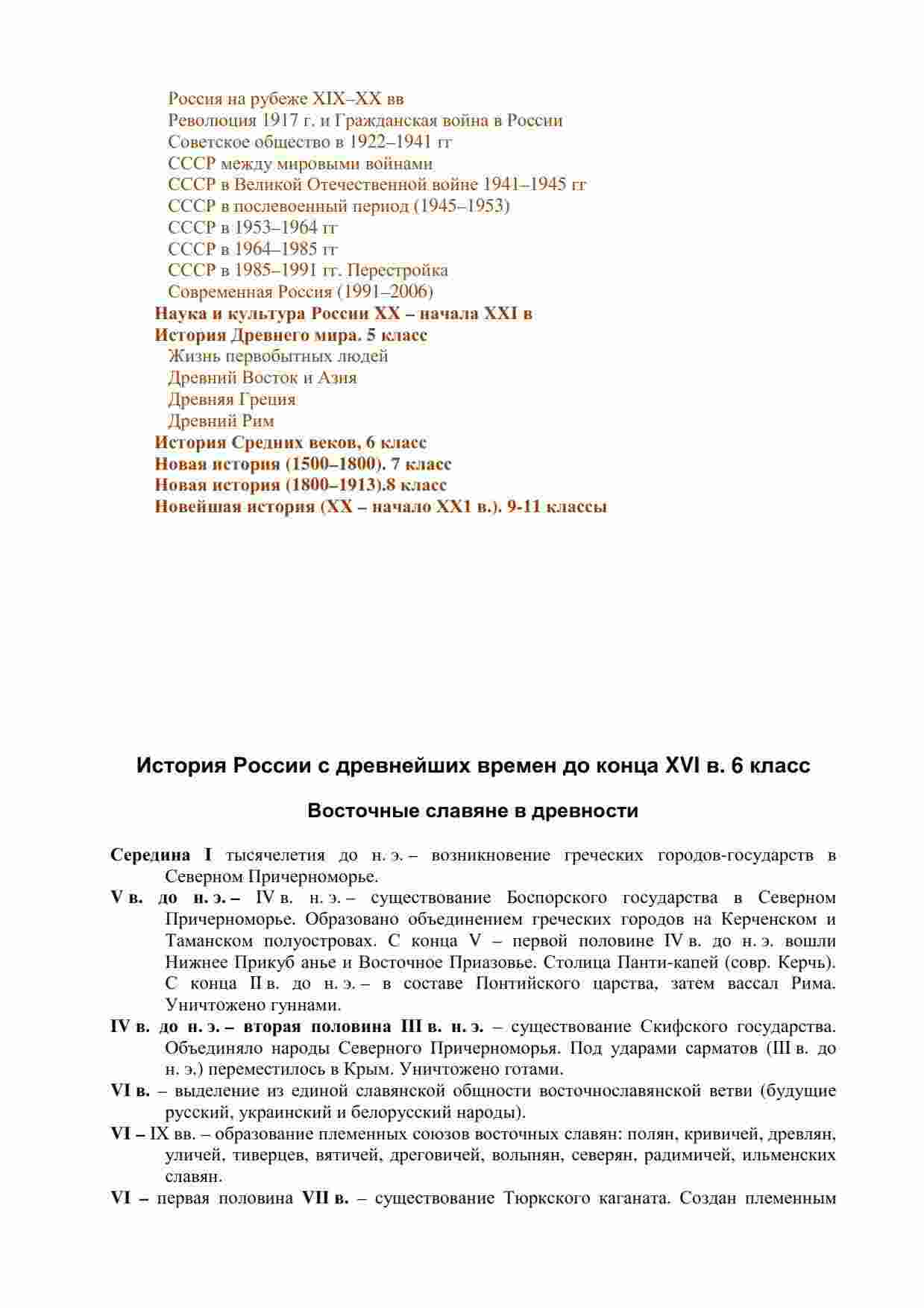 Россия на рубеже XIX–XX вв
Революция 1917 г. и Гражданская война в России
Советское общество в 1922–1941 гг
СССР между мировыми войнами
СССР в Великой Отечественной войне 1941–1945 гг
СССР в послевоенный период (1945–1953)
СССР в 1953–1964 гг
СССР в 1964–1985 гг
СССР в 1985–1991 гг. Перестройка
Современная Россия (1991–2006)
Наука и культура России XX – начала XXI в
История Древнего мира. 5 класс
Жизнь первобытных людей
Древний Восток и Азия
Древняя Греция
Древний Рим
История Средних веков, 6 класс
Новая история (1500–1800). 7 класс
Новая история (1800–1913).8 класс
Новейшая история (XX – начало XX1 в.). 9-11 классы

История России с древнейших времен до конца XVI в. 6 класс

Восточные славяне в древности

Середина I тысячелетия до н. э. – возникновение греческих городов-государств в Северном Причерноморье.

V в. до н. э. – IV в. н. э. – существование Боспорского государства в Северном Причерноморье. Образовано объединением греческих городов на Керченском и Таманском полуостровах. С конца V – первой половине IV в. до н. э. вошли Нижнее Прикуб анье и Восточное Приазовье. Столица Панти-капей (совр. Керчь). С конца II в. до н. э. – в составе Понтийского царства, затем вассал Рима. Уничтожено гуннами.

IV в. до н. э. – вторая половина III в. н. э. – существование Скифского государства. Объединяло народы Северного Причерноморья. Под ударами сарматов (III в. до н. э.) переместилось в Крым. Уничтожено готами.

VI в. – выделение из единой славянской общности восточнославянской ветви (будущие русский, украинский и белорусский народы).

VI – IX вв. – образование племенных союзов восточных славян: полян, кривичей, древлян, уличей, тиверцев, вятичей, дреговичей, волынян, северян, радимичей, ильменских славян.

VI – первая половина VII в. – существование Тюркского каганата. Создан племенным